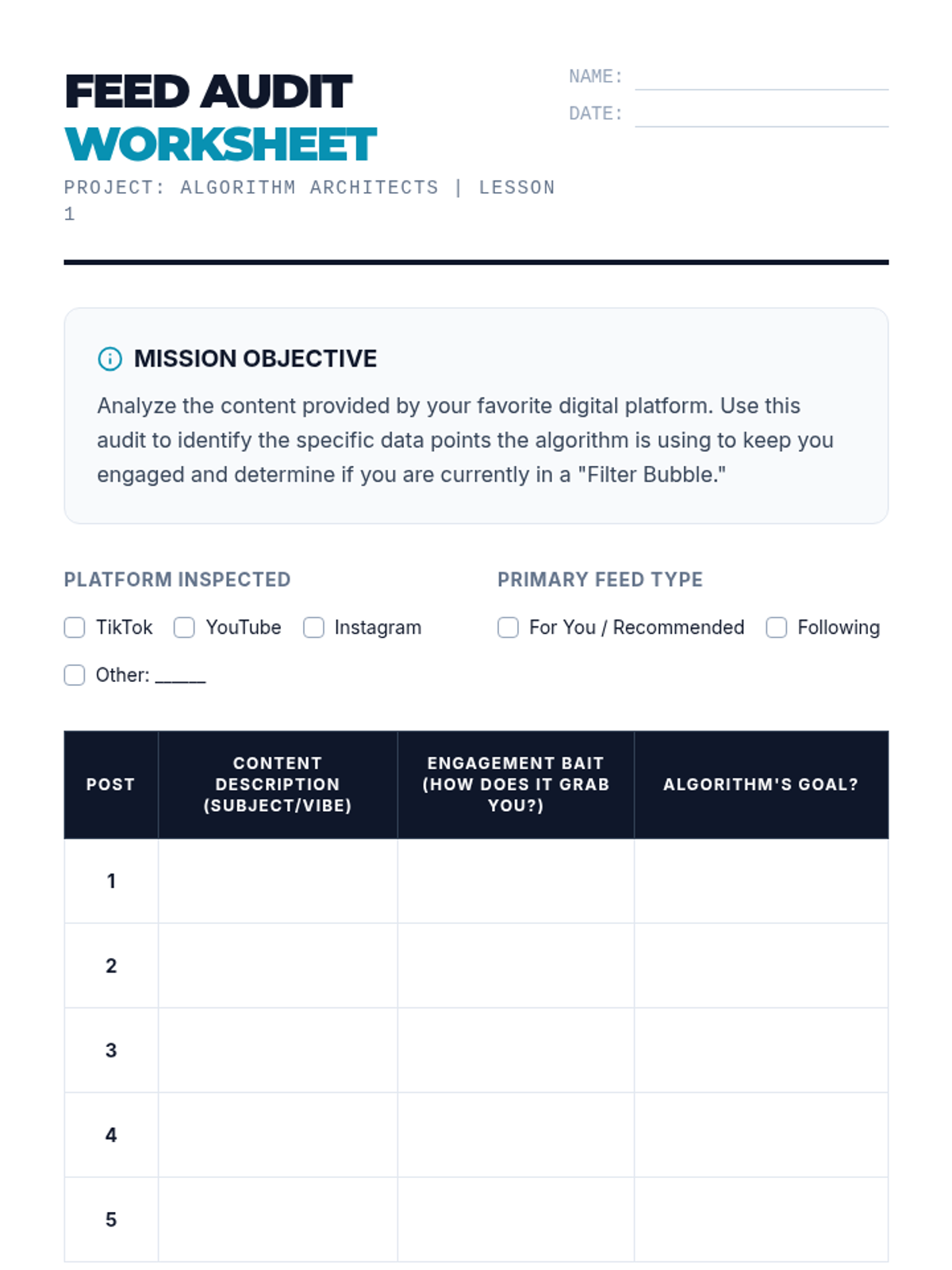 FEED AUDIT
WORKSHEET

PROJECT: ALGORITHM ARCHITECTS | LESSON 1

NAME:
DATE:

MISSION OBJECTIVE

Analyze the content provided by your favorite digital platform. Use this audit to identify the specific data points the algorithm is using to keep you engaged and determine if you are currently in a "Filter Bubble."

PLATFORM INSPECTED

TikTok YouTube Instagram

Other: _____

PRIMARY FEED TYPE

For You / Recommended Following

| POST | CONTENT DESCRIPTION (SUBJECT/VIBE) | ENGAGEMENT BAIT (HOW DOES IT GRAB YOU?) | ALGORITHM'S GOAL? |
|---|---|---|---|
| 1 | | | |
| 2 | | | |
| 3 | | | |
| 4 | | | |
| 5 | | | |